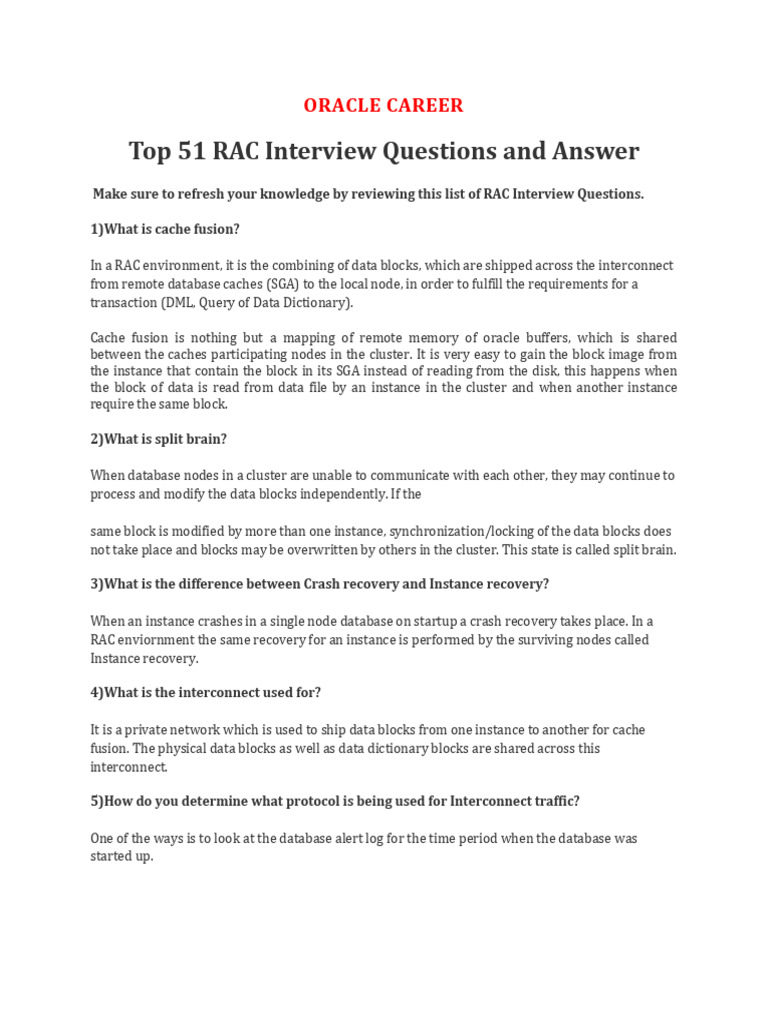 ORACLE CAREER

Top 51 RAC Interview Questions and Answer

Make sure to refresh your knowledge by reviewing this list of RAC Interview Questions.

1)What is cache fusion?

In a RAC environment, it is the combining of data blocks, which are shipped across the interconnect from remote database caches (SGA) to the local node, in order to fulfill the requirements for a transaction (DML, Query of Data Dictionary).

Cache fusion is nothing but a mapping of remote memory of oracle buffers, which is shared between the caches participating nodes in the cluster. It is very easy to gain the block image from the instance that contain the block in its SGA instead of reading from the disk, this happens when the block of data is read from data file by an instance in the cluster and when another instance require the same block.

2)What is split brain?

When database nodes in a cluster are unable to communicate with each other, they may continue to process and modify the data blocks independently. If the

same block is modified by more than one instance, synchronization/locking of the data blocks does not take place and blocks may be overwritten by others in the cluster. This state is called split brain.

3)What is the difference between Crash recovery and Instance recovery?

When an instance crashes in a single node database on startup a crash recovery takes place. In a RAC enviornment the same recovery for an instance is performed by the surviving nodes called Instance recovery.

4)What is the interconnect used for?

It is a private network which is used to ship data blocks from one instance to another for cache fusion. The physical data blocks as well as data dictionary blocks are shared across this interconnect.

5)How do you determine what protocol is being used for Interconnect traffic?

One of the ways is to look at the database alert log for the time period when the database was started up.